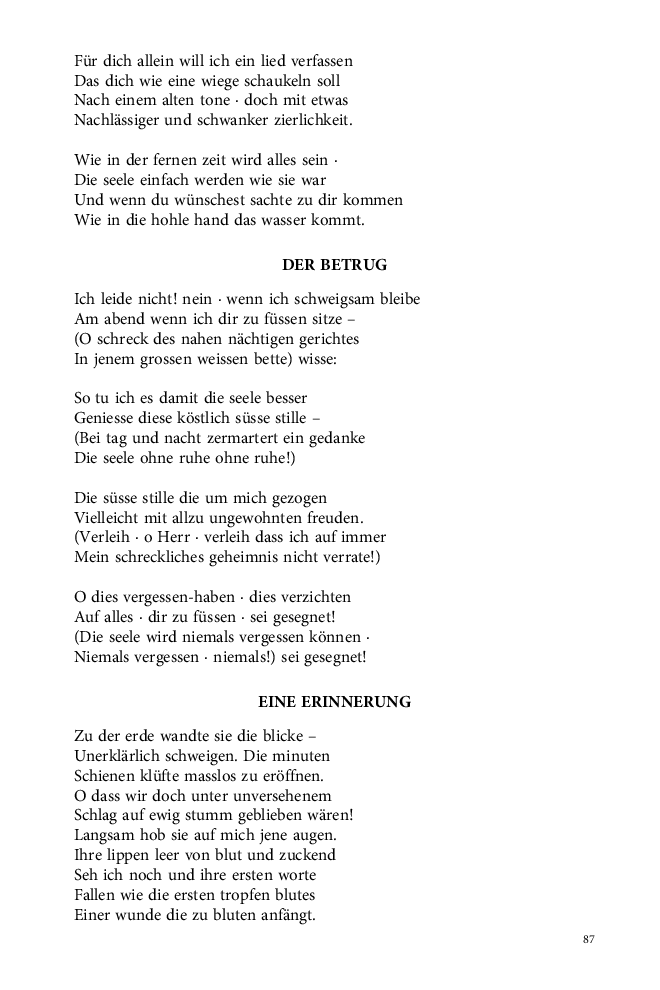 Für dich allein will ich ein lied verfassen
Das dich wie eine wiege schaukeln soll
Nach einem alten tone · doch mit etwas
Nachlässiger und schwanker zierlichkeit.

Wie in der fernen zeit wird alles sein ·
Die seele einfach werden wie sie war
Und wenn du wünschest sachte zu dir kommen
Wie in die hohle hand das wasser kommt.

DER BETRUG

Ich leide nicht! nein · wenn ich schweigsam bleibe
Am abend wenn ich dir zu füssen sitze –
(O schreck des nahen nächtigen gerichtes
In jenem grossen weissen bette) wisse:

So tu ich es damit die seele besser
Geniesse diese köstlich süsse stille –
(Bei tag und nacht zermartert ein gedanke
Die seele ohne ruhe ohne ruhe!)

Die süsse stille die um mich gezogen
Vielleicht mit allzu ungewohnten freuden.
(Verleih · o Herr · verleih dass ich auf immer
Mein schreckliches geheimnis nicht verrate!)

O dies vergessen-haben · dies verzichten
Auf alles · dir zu füssen · sei gesegnet!
(Die seele wird niemals vergessen können ·
Niemals vergessen · niemals!) sei gesegnet!

EINE ERINNERUNG

Zu der erde wandte sie die blicke –
Unerklärlich schweigen. Die minuten
Schienen klüfte masslos zu eröffnen.
O dass wir doch unter unversehenem
Schlag auf ewig stumm geblieben wären!
Langsam hob sie auf mich jene augen.
Ihre lippen leer von blut und zuckend
Seh ich noch und ihre ersten worte
Fallen wie die ersten tropfen blutes
Einer wunde die zu bluten anfängt.

87